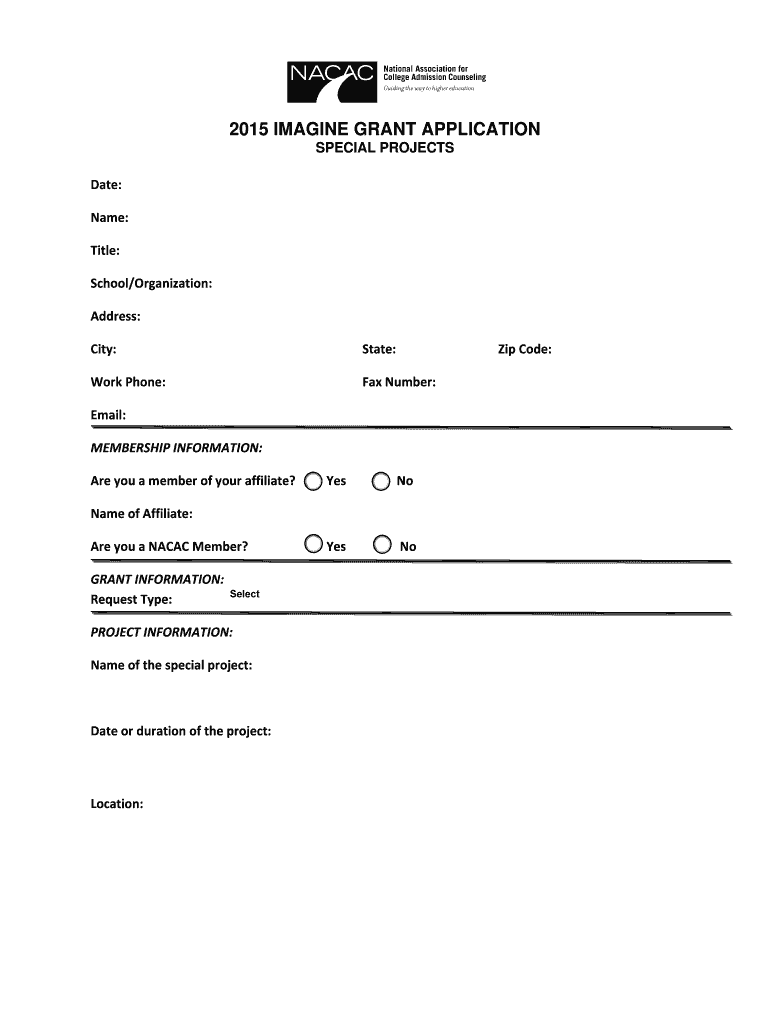 NACAC National Association for College Admission Counseling Guiding the way to higher education

2015 IMAGINE GRANT APPLICATION
SPECIAL PROJECTS

Date:

Name:

Title:

School/Organization:

Address:

City: State: Zip Code:

Work Phone: Fax Number:

Email:

MEMBERSHIP INFORMATION:

Are you a member of your affiliate? Yes No

Name of Affiliate:

Are you a NACAC Member? Yes No

GRANT INFORMATION:
Request Type: Select

PROJECT INFORMATION:

Name of the special project:

Date or duration of the project:

Location: